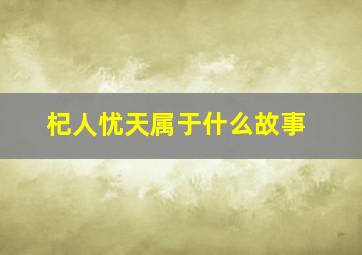 杞人忧天属于什么故事